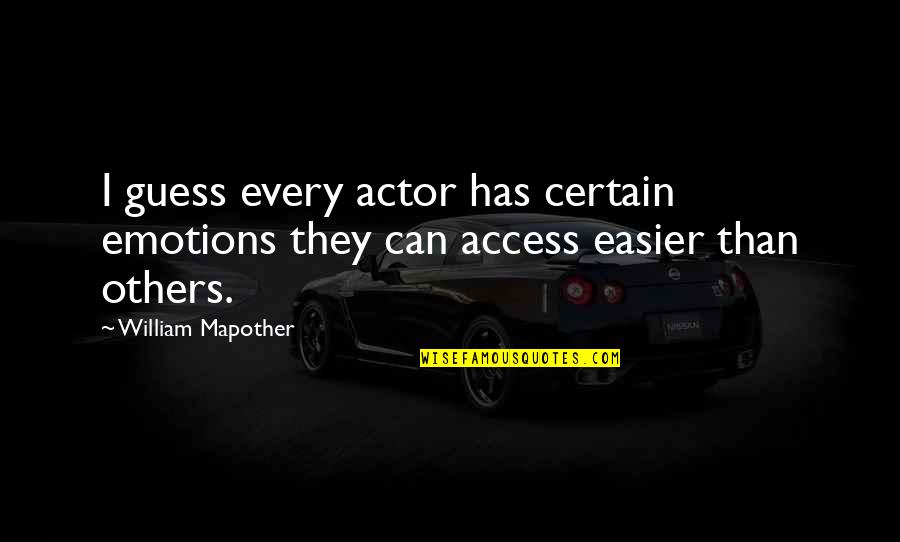 I guess every actor has certain emotions they can access easier than others.

~William Mapother

WISEFAMOUSQUOTES.COM